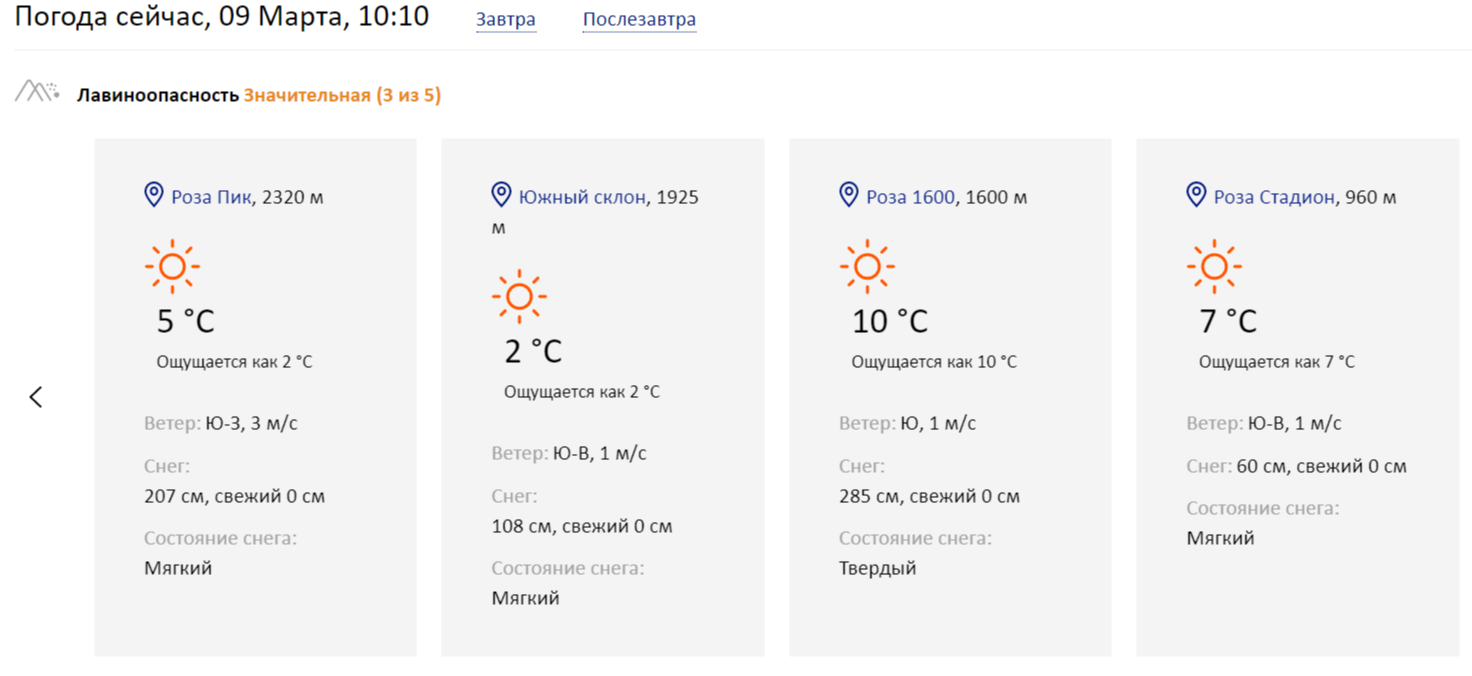 Погода сейчас, 09 Марта, 10:10 Завтра Послезавтра

Лавиноопасность Значительная (3 из 5)

Роза Пик, 2320 м

5 °C

Ощущается как 2 °C

Ветер: Ю-З, 3 м/с

Снег:
207 см, свежий 0 см

Состояние снега:
Мягкий

Южный склон, 1925 м

2 °C

Ощущается как 2 °C

Ветер: Ю-В, 1 м/с

Снег:
108 см, свежий 0 см

Состояние снега:
Мягкий

Роза 1600, 1600 м

10 °C

Ощущается как 10 °C

Ветер: Ю, 1 м/с

Снег:
285 см, свежий 0 см

Состояние снега:
Твердый

Роза Стадион, 960 м

7 °C

Ощущается как 7 °C

Ветер: Ю-В, 1 м/с

Снег: 60 см, свежий 0 см

Состояние снега:
Мягкий